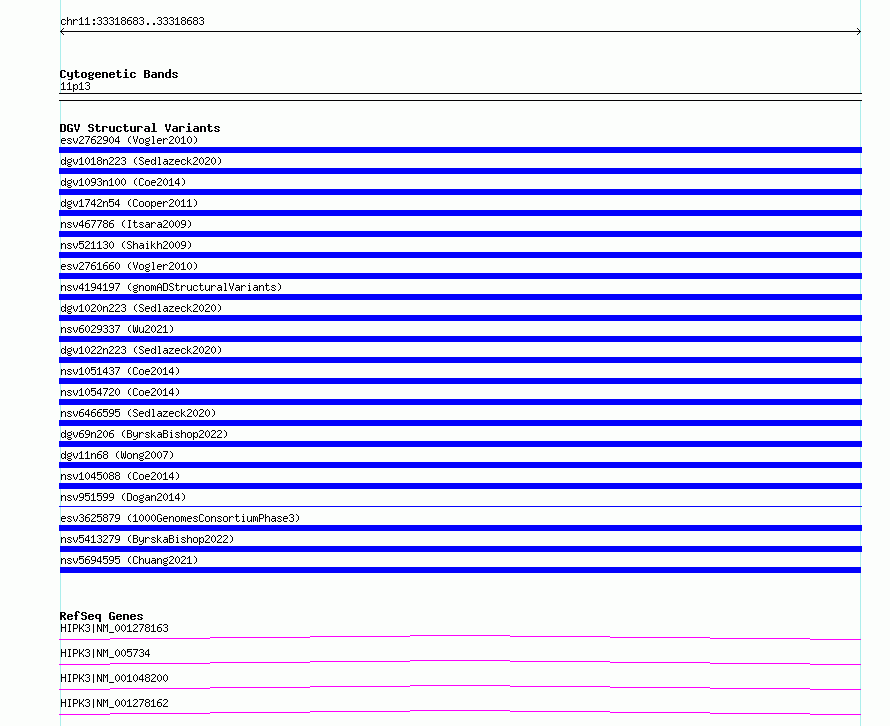 chr11:33318683..33318683

Cytogenetic Bands
11p13

DGV Structural Variants
esv2762904 (Vogler2010)
dgv1018n223 (Sedlazeck2020)
dgv1093n100 (Coe2014)
dgv1742n54 (Cooper2011)
nsv467786 (Itsara2009)
nsv521130 (Shaikh2009)
esv2761660 (Vogler2010)
nsv4194197 (gnomADStructuralVariants)
dgv1020n223 (Sedlazeck2020)
nsv6029337 (Wu2021)
dgv1022n223 (Sedlazeck2020)
nsv1051437 (Coe2014)
nsv1054720 (Coe2014)
nsv6466595 (Sedlazeck2020)
dgv69n206 (ByrskaBishop2022)
dgv11n68 (Wong2007)
nsv1045088 (Coe2014)
nsv951599 (Dogan2014)
esv3625879 (1000GenomesConsortiumPhase3)
nsv5413279 (ByrskaBishop2022)
nsv5694595 (Chuang2021)

RefSeq Genes
HIPK3|NM_001278163
HIPK3|NM_005734
HIPK3|NM_001048200
HIPK3|NM_001278162